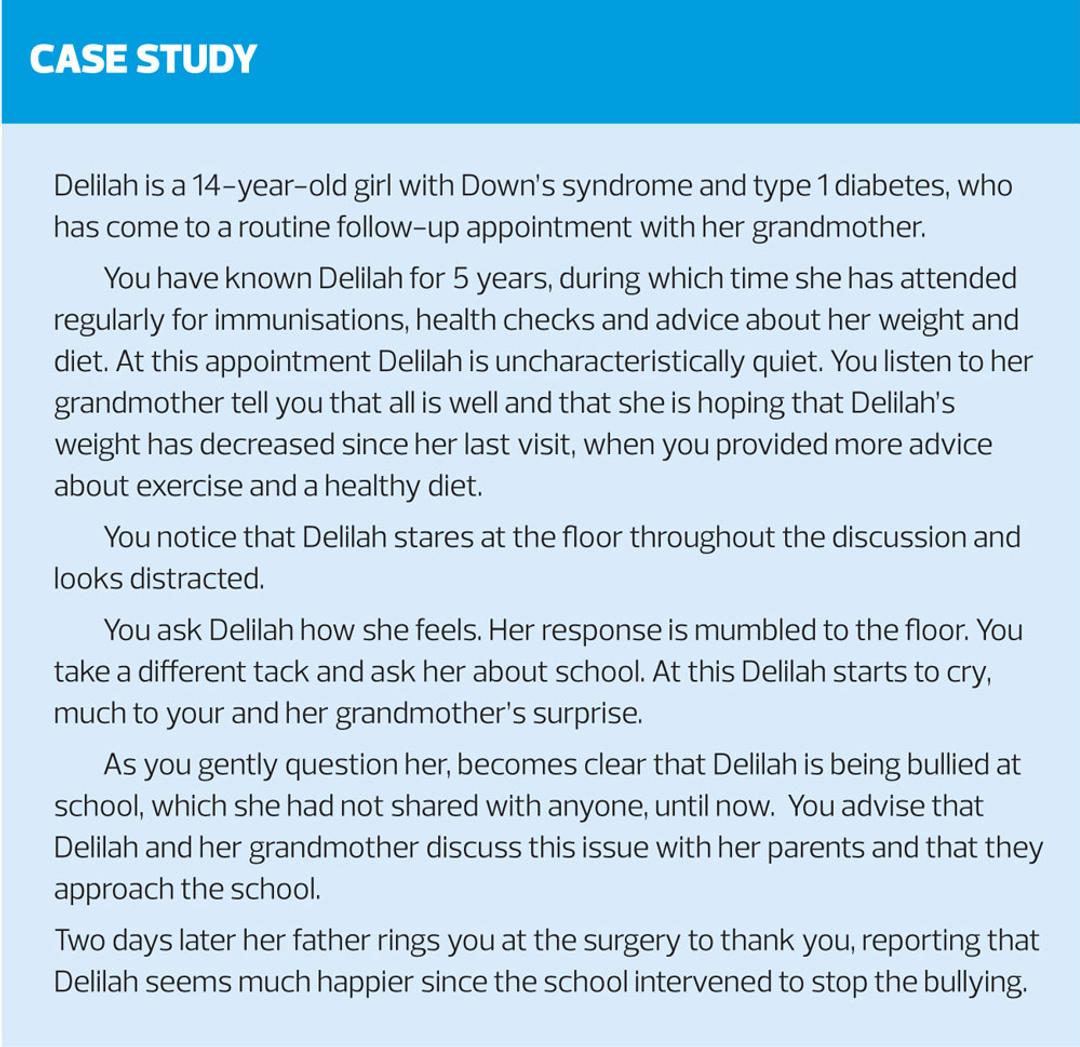 CASE STUDY

Delilah is a 14-year-old girl with Down's syndrome and type 1 diabetes, who has come to a routine follow-up appointment with her grandmother.

You have known Delilah for 5 years, during which time she has attended regularly for immunisations, health checks and advice about her weight and diet. At this appointment Delilah is uncharacteristically quiet. You listen to her grandmother tell you that all is well and that she is hoping that Delilah's weight has decreased since her last visit, when you provided more advice about exercise and a healthy diet.

You notice that Delilah stares at the floor throughout the discussion and looks distracted.

You ask Delilah how she feels. Her response is mumbled to the floor. You take a different tack and ask her about school. At this Delilah starts to cry, much to your and her grandmother's surprise.

As you gently question her, becomes clear that Delilah is being bullied at school, which she had not shared with anyone, until now. You advise that Delilah and her grandmother discuss this issue with her parents and that they approach the school.

Two days later her father rings you at the surgery to thank you, reporting that Delilah seems much happier since the school intervened to stop the bullying.